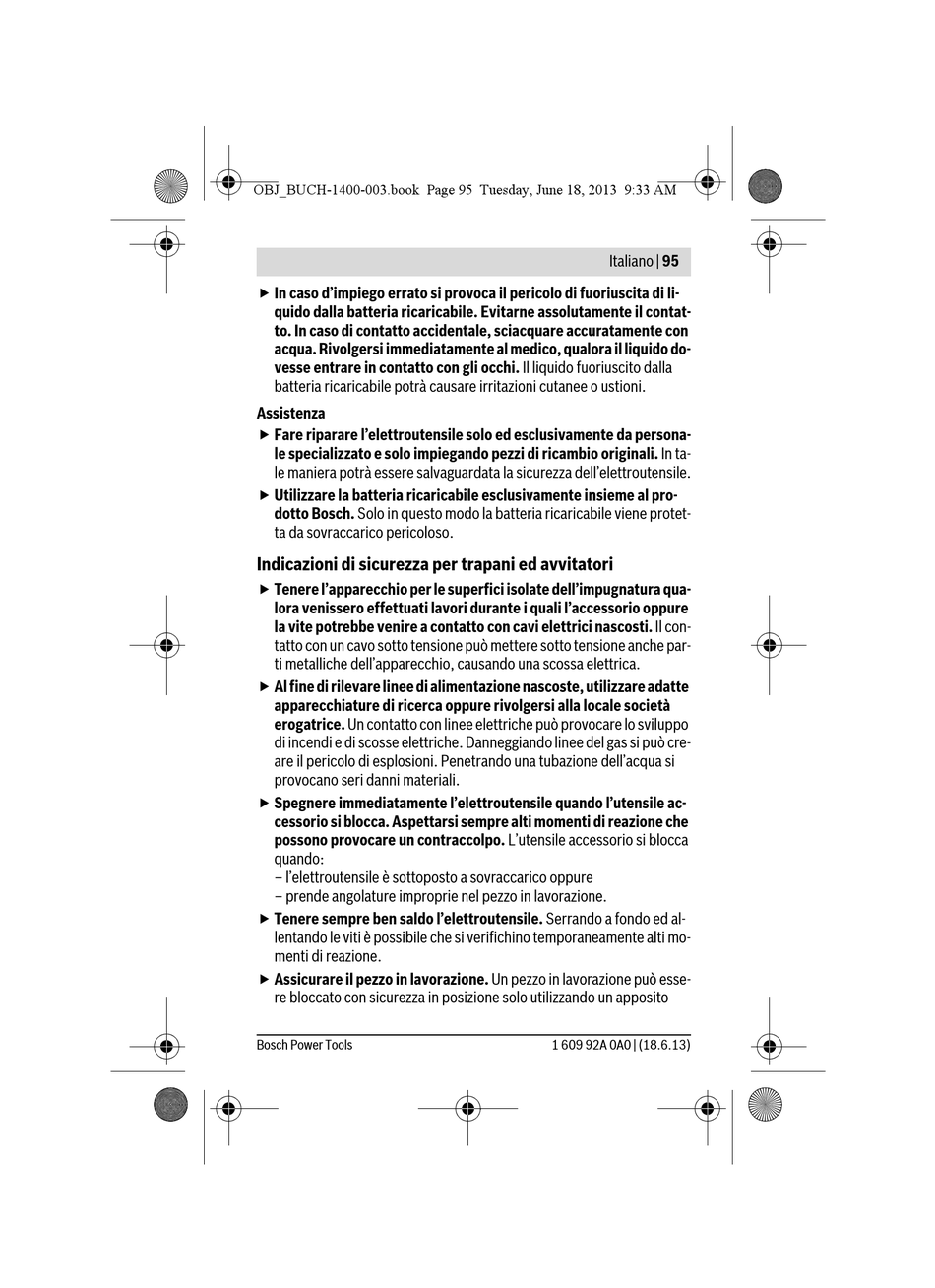 OBJ_BUCH-1400-003.book Page 95 Tuesday, June 18, 2013 9:33 AM

Italiano | 95

▶ In caso d'impiego errato si provoca il pericolo di fuoriuscita di liquido dalla batteria ricaricabile. Evitarne assolutamente il contatto. In caso di contatto accidentale, sciacquare accuratamente con acqua. Rivolgersi immediatamente al medico, qualora il liquido dovesse entrare in contatto con gli occhi. Il liquido fuoriuscito dalla batteria ricaricabile potrà causare irritazioni cutanee o ustioni.

Assistenza

▶ Fare riparare l'elettroutensile solo ed esclusivamente da personale specializzato e solo impiegando pezzi di ricambio originali. In tale maniera potrà essere salvaguardata la sicurezza dell'elettroutensile.

▶ Utilizzare la batteria ricaricabile esclusivamente insieme al prodotto Bosch. Solo in questo modo la batteria ricaricabile viene protetta da sovraccarico pericoloso.

Indicazioni di sicurezza per trapani ed avvitatori

▶ Tenere l'apparecchio per le superfici isolate dell'impugnatura qualora venissero effettuati lavori durante i quali l'accessorio oppure la vite potrebbe venire a contatto con cavi elettrici nascosti. Il contatto con un cavo sotto tensione può mettere sotto tensione anche parti metalliche dell'apparecchio, causando una scossa elettrica.

▶ Al fine di rilevare linee di alimentazione nascoste, utilizzare adatte apparecchiature di ricerca oppure rivolgersi alla locale società erogatrice. Un contatto con linee elettriche può provocare lo sviluppo di incendi e di scosse elettriche. Danneggiando linee del gas si può creare il pericolo di esplosioni. Penetrando una tubazione dell'acqua si provocano seri danni materiali.

▶ Spegnere immediatamente l'elettroutensile quando l'utensile accessorio si blocca. Aspettarsi sempre alti momenti di reazione che possono provocare un contraccolpo. L'utensile accessorio si blocca quando:
– l'elettroutensile è sottoposto a sovraccarico oppure
– prende angolature improprie nel pezzo in lavorazione.

▶ Tenere sempre ben saldo l'elettroutensile. Serrando a fondo ed allentando le viti è possibile che si verifichino temporaneamente alti momenti di reazione.

▶ Assicurare il pezzo in lavorazione. Un pezzo in lavorazione può essere bloccato con sicurezza in posizione solo utilizzando un apposito

Bosch Power Tools

1 609 92A 0A0 | (18.6.13)